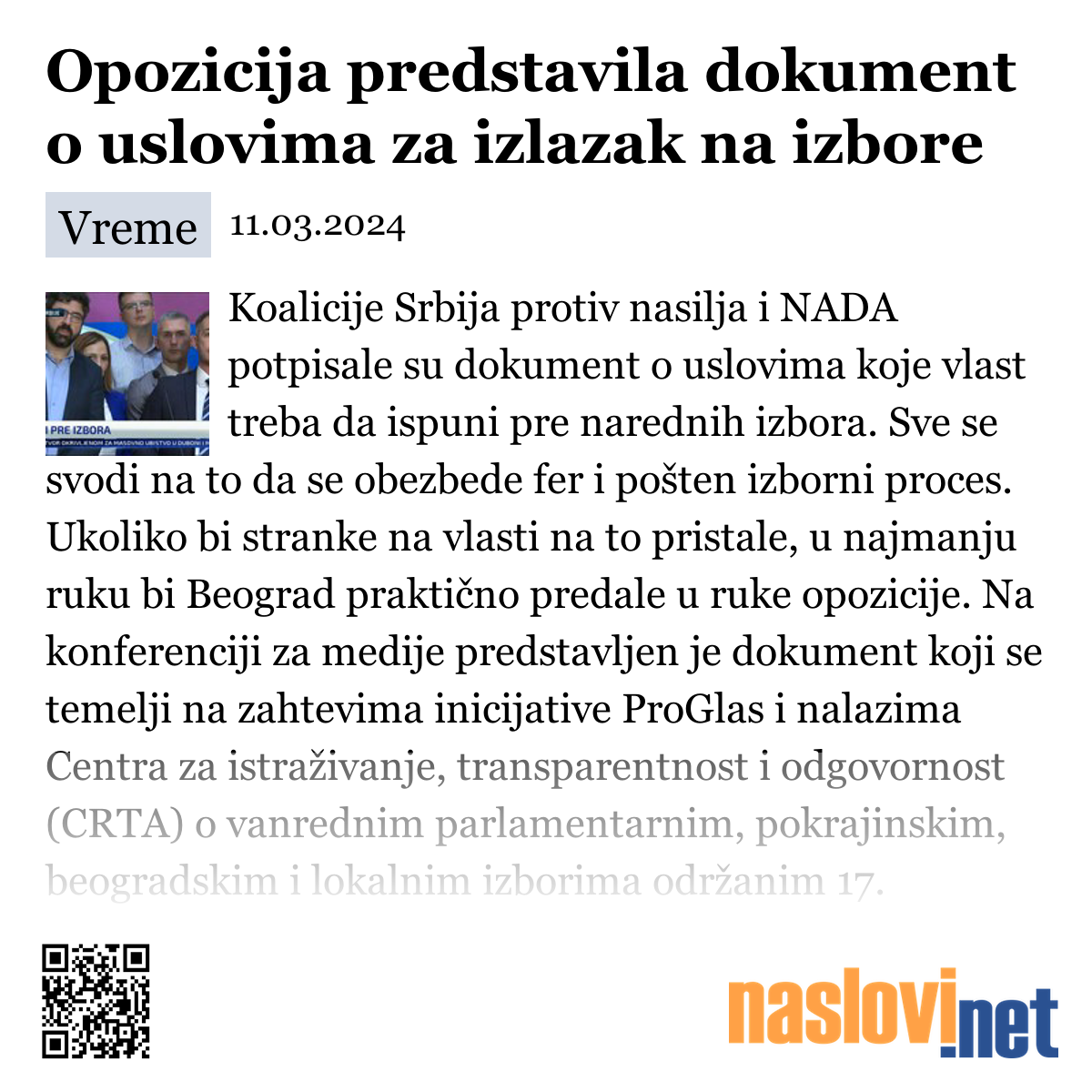 Opozicija predstavila dokument o uslovima za izlazak na izbore

Vreme 11.03.2024

PRE IZBORA

Koalicije Srbija protiv nasilja i NADA potpisale su dokument o uslovima koje vlast treba da ispuni pre narednih izbora. Sve se svodi na to da se obezbede fer i pošten izborni proces. Ukoliko bi stranke na vlasti na to pristale, u najmanju ruku bi Beograd praktično predale u ruke opozicije. Na konferenciji za medije predstavljen je dokument koji se temelji na zahtevima inicijative ProGlas i nalazima Centra za istraživanje, transparentnost i odgovornost (CRTA) o vanrednim parlamentarnim, pokrajinskim, beogradskim i lokalnim izborima održanim 17.

naslovi.net